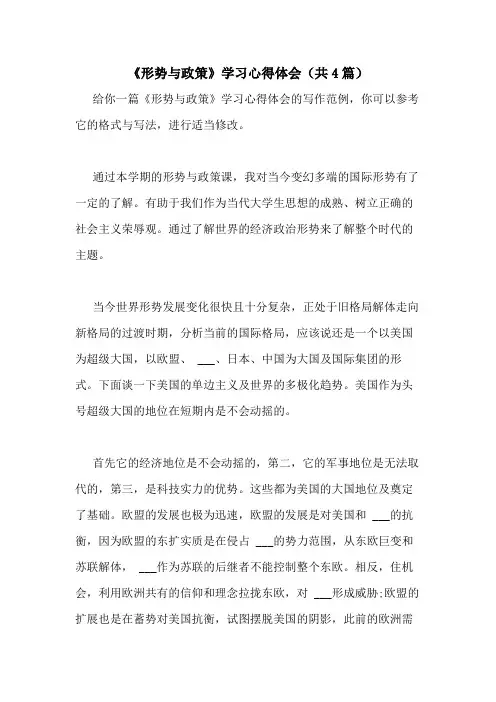 《形势与政策》学习心得体会（共4篇）

给你一篇《形势与政策》学习心得体会的写作范例，你可以参考它的格式与写法，进行适当修改。

通过本学期的形势与政策课，我对当今变幻多端的国际形势有了一定的了解。有助于我们作为当代大学生思想的成熟、树立正确的社会主义荣辱观。通过了解世界的经济政治形势来了解整个时代的主题。

当今世界形势发展变化很快且十分复杂，正处于旧格局解体走向新格局的过渡时期，分析当前的国际格局，应该说还是一个以美国为超级大国，以欧盟、 ___、日本、中国为大国及国际集团的形式。下面谈一下美国的单边主义及世界的多极化趋势。美国作为头号超级大国的地位在短期内是不会动摇的。

首先它的经济地位是不会动摇的，第二，它的军事地位是无法取代的，第三，是科技实力的优势。这些都为美国的大国地位及奠定了基础。欧盟的发展也极为迅速，欧盟的发展是对美国和 ___的抗衡，因为欧盟的东扩实质是在侵占 ___的势力范围，从东欧巨变和苏联解体， ___作为苏联的后继者不能控制整个东欧。相反，住机会，利用欧洲共有的信仰和理念拉拢东欧，对 ___形成威胁;欧盟的扩展也是在蓄势对美国抗衡，试图摆脱美国的阴影，此前的欧洲需